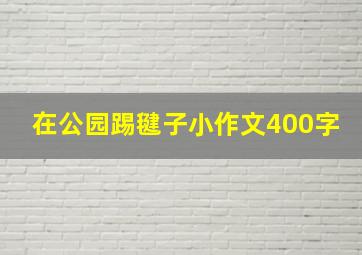 在公园踢毽子小作文400字